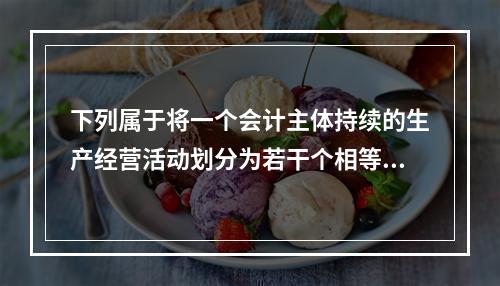 下列属于将一个会计主体持续的生产经营活动划分为若干个相等...